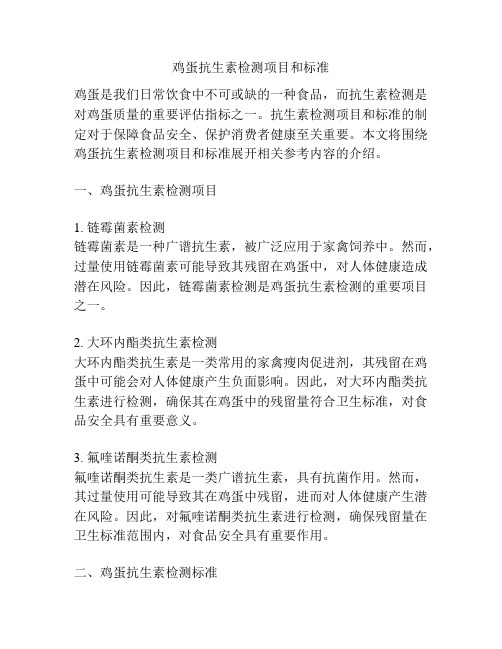 鸡蛋抗生素检测项目和标准

鸡蛋是我们日常饮食中不可或缺的一种食品，而抗生素检测是对鸡蛋质量的重要评估指标之一。抗生素检测项目和标准的制定对于保障食品安全、保护消费者健康至关重要。本文将围绕鸡蛋抗生素检测项目和标准展开相关参考内容的介绍。

一、鸡蛋抗生素检测项目

1. 链霉菌素检测
链霉菌素是一种广谱抗生素，被广泛应用于家禽饲养中。然而，过量使用链霉菌素可能导致其残留在鸡蛋中，对人体健康造成潜在风险。因此，链霉菌素检测是鸡蛋抗生素检测的重要项目之一。

2. 大环内酯类抗生素检测
大环内酯类抗生素是一类常用的家禽瘦肉促进剂，其残留在鸡蛋中可能会对人体健康产生负面影响。因此，对大环内酯类抗生素进行检测，确保其在鸡蛋中的残留量符合卫生标准，对食品安全具有重要意义。

3. 氟喹诺酮类抗生素检测
氟喹诺酮类抗生素是一类广谱抗生素，具有抗菌作用。然而，其过量使用可能导致其在鸡蛋中残留，进而对人体健康产生潜在风险。因此，对氟喹诺酮类抗生素进行检测，确保残留量在卫生标准范围内，对食品安全具有重要作用。

二、鸡蛋抗生素检测标准